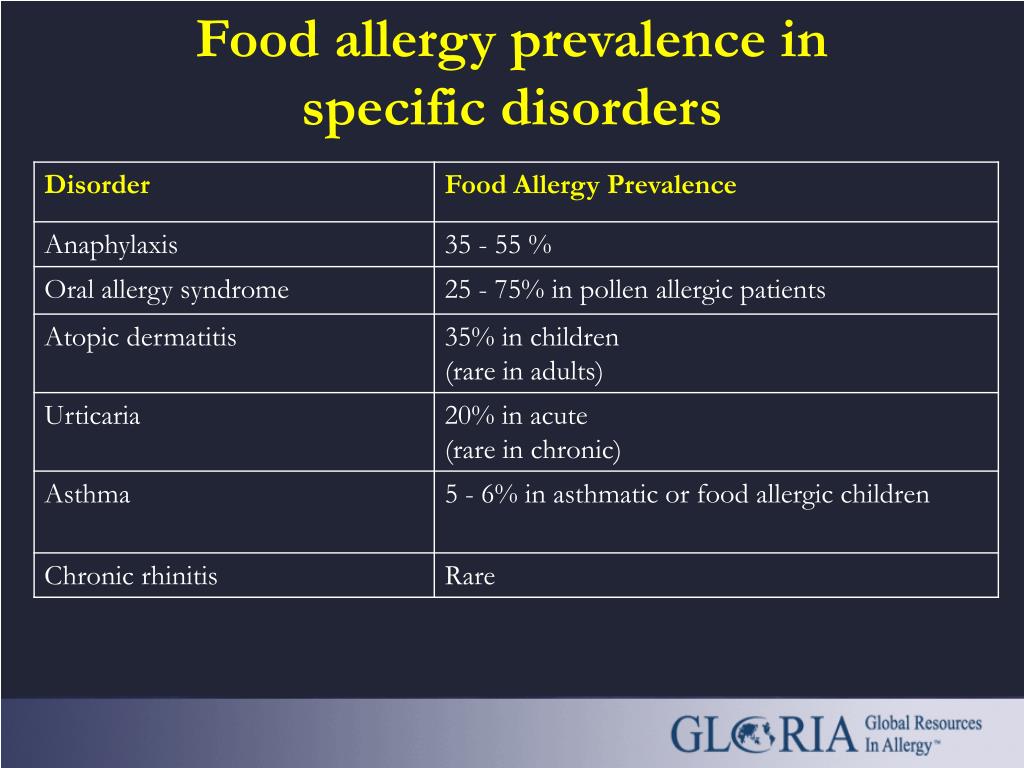 Food allergy prevalence in specific disorders

| Disorder | Food Allergy Prevalence |
|---|---|
| Anaphylaxis | 35 - 55 % |
| Oral allergy syndrome | 25 - 75% in pollen allergic patients |
| Atopic dermatitis | 35% in children (rare in adults) |
| Urticaria | 20% in acute (rare in chronic) |
| Asthma | 5 - 6% in asthmatic or food allergic children |
| Chronic rhinitis | Rare |

GLORIA Global Resources In Allergy™